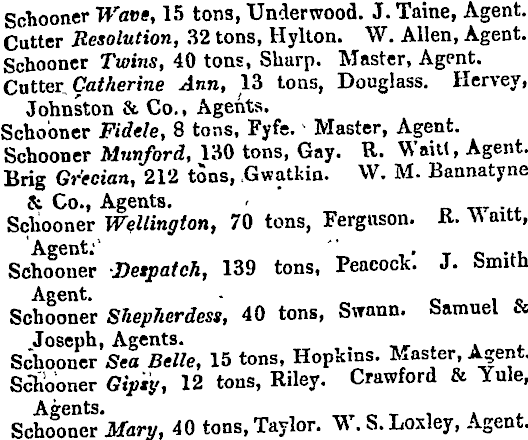 Schooner Wave, 15 tons, Underwood. J. Taine, Agent.
Cutter Resolution, 32 tons, Hylton. W. Allen, Agent.
Schooner Twins, 40 tons, Sharp. Master, Agent.
Cutter Catherine Ann, 13 tons, Douglass. Hervey, Johnston & Co., Agents.
Schooner Fidele, 8 tons, Fyfe. Master, Agent.
Schooner Munford, 130 tons, Gay. R. Waitt, Agent.
Brig Grecian, 212 tons, Gwatkin. W. M. Bannatyne & Co., Agents.
Schooner Wellington, 70 tons, Ferguson. R. Waitt, Agent.
Schooner Despatch, 139 tons, Peacock. J. Smith Agent.
Schooner Shepherdess, 40 tons, Swann. Samuel & Joseph, Agents.
Schooner Sea Belle, 15 tons, Hopkins. Master, Agent.
Schooner Gipsy, 12 tons, Riley. Crawford & Yule, Agents.
Schooner Mary, 40 tons, Taylor. W. S. Loxley, Agent.